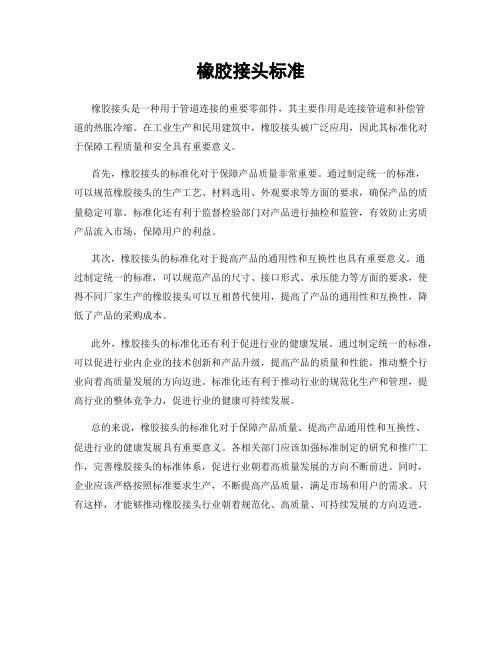 橡胶接头标准

橡胶接头是一种用于管道连接的重要零部件，其主要作用是连接管道和补偿管道的热胀冷缩。在工业生产和民用建筑中，橡胶接头被广泛应用，因此其标准化对于保障工程质量和安全具有重要意义。

首先，橡胶接头的标准化对于保障产品质量非常重要。通过制定统一的标准，可以规范橡胶接头的生产工艺、材料选用、外观要求等方面的要求，确保产品的质量稳定可靠。标准化还有利于监督检验部门对产品进行抽检和监管，有效防止劣质产品流入市场，保障用户的利益。

其次，橡胶接头的标准化对于提高产品的通用性和互换性也具有重要意义。通过制定统一的标准，可以规范产品的尺寸、接口形式、承压能力等方面的要求，使得不同厂家生产的橡胶接头可以互相替代使用，提高了产品的通用性和互换性，降低了产品的采购成本。

此外，橡胶接头的标准化还有利于促进行业的健康发展。通过制定统一的标准，可以促进行业内企业的技术创新和产品升级，提高产品的质量和性能，推动整个行业向着高质量发展的方向迈进。标准化还有利于推动行业的规范化生产和管理，提高行业的整体竞争力，促进行业的健康可持续发展。

总的来说，橡胶接头的标准化对于保障产品质量、提高产品通用性和互换性、促进行业的健康发展具有重要意义。各相关部门应该加强标准制定的研究和推广工作，完善橡胶接头的标准体系，促进行业朝着高质量发展的方向不断前进。同时，企业应该严格按照标准要求生产，不断提高产品质量，满足市场和用户的需求。只有这样，才能够推动橡胶接头行业朝着规范化、高质量、可持续发展的方向迈进。